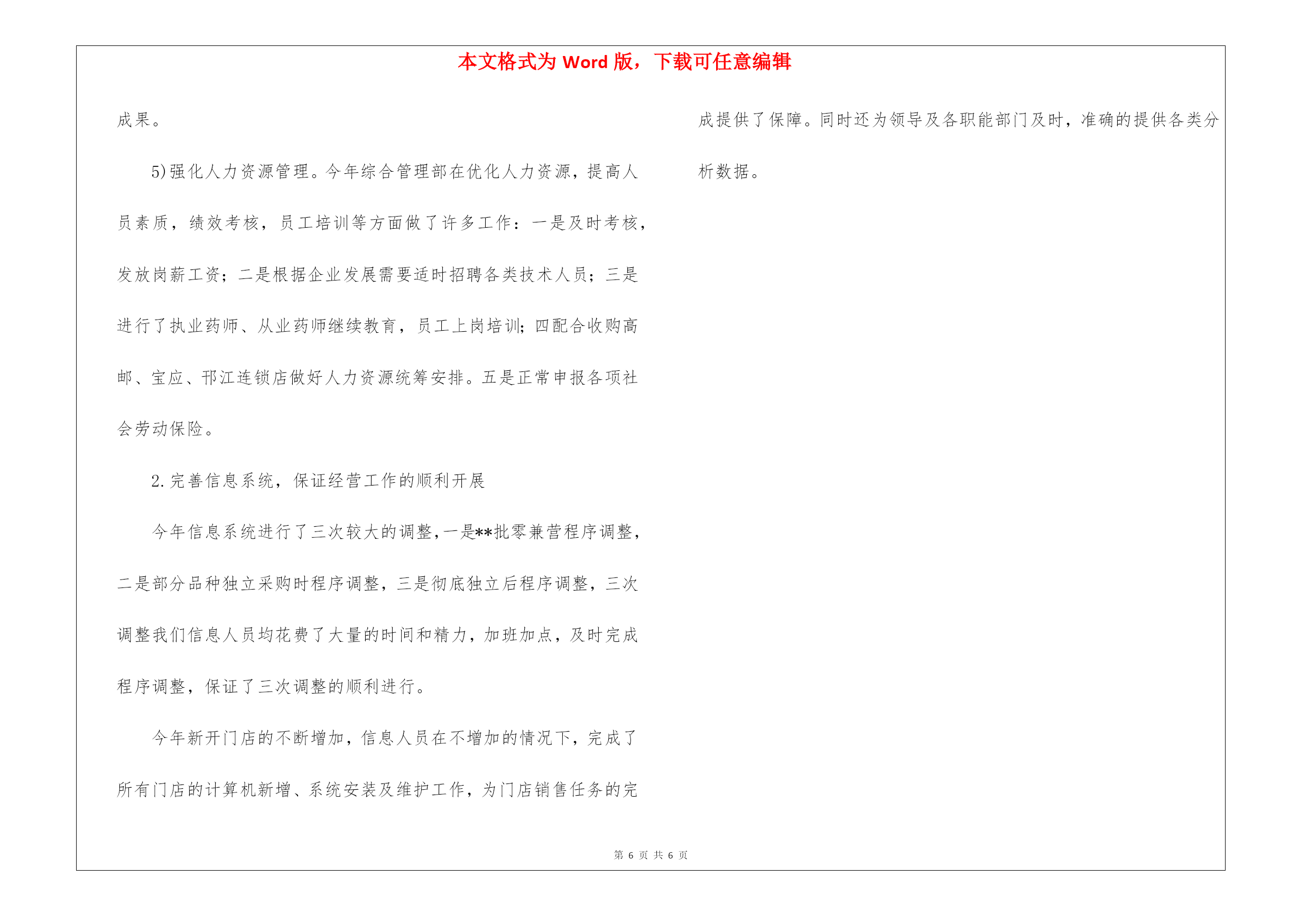 本文格式为 Word 版，下载可任意编辑

成果。

5)强化人力资源管理。今年综合管理部在优化人力资源，提高人员素质，绩效考核，员工培训等方面做了许多工作：一是及时考核，发放岗薪工资；二是根据企业发展需要适时招聘各类技术人员；三是进行了执业药师、从业药师继续教育，员工上岗培训；四配合收购高邮、宝应、邗江连锁店做好人力资源统筹安排。五是正常申报各项社会劳动保险。

2.完善信息系统，保证经营工作的顺利开展

今年信息系统进行了三次较大的调整，一是**批零兼营程序调整，二是部分品种独立采购时程序调整，三是彻底独立后程序调整，三次调整我们信息人员均花费了大量的时间和精力，加班加点，及时完成程序调整，保证了三次调整的顺利进行。

今年新开门店的不断增加，信息人员在不增加的情况下，完成了所有门店的计算机新增、系统安装及维护工作，为门店销售任务的完成提供了保障。同时还为领导及各职能部门及时，准确的提供各类分析数据。

第 6 页 共 6 页